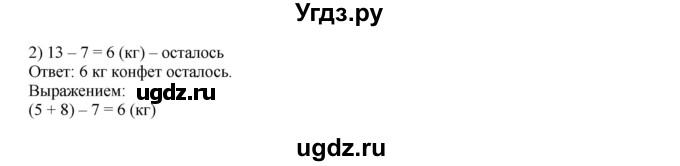 Угдз.ру

2) 13 – 7 = 6 (кг) – осталось
Ответ: 6 кг конфет осталось.
Выражением: ugdz.ru
(5 + 8) – 7 = 6 (кг)

ugdz.ru